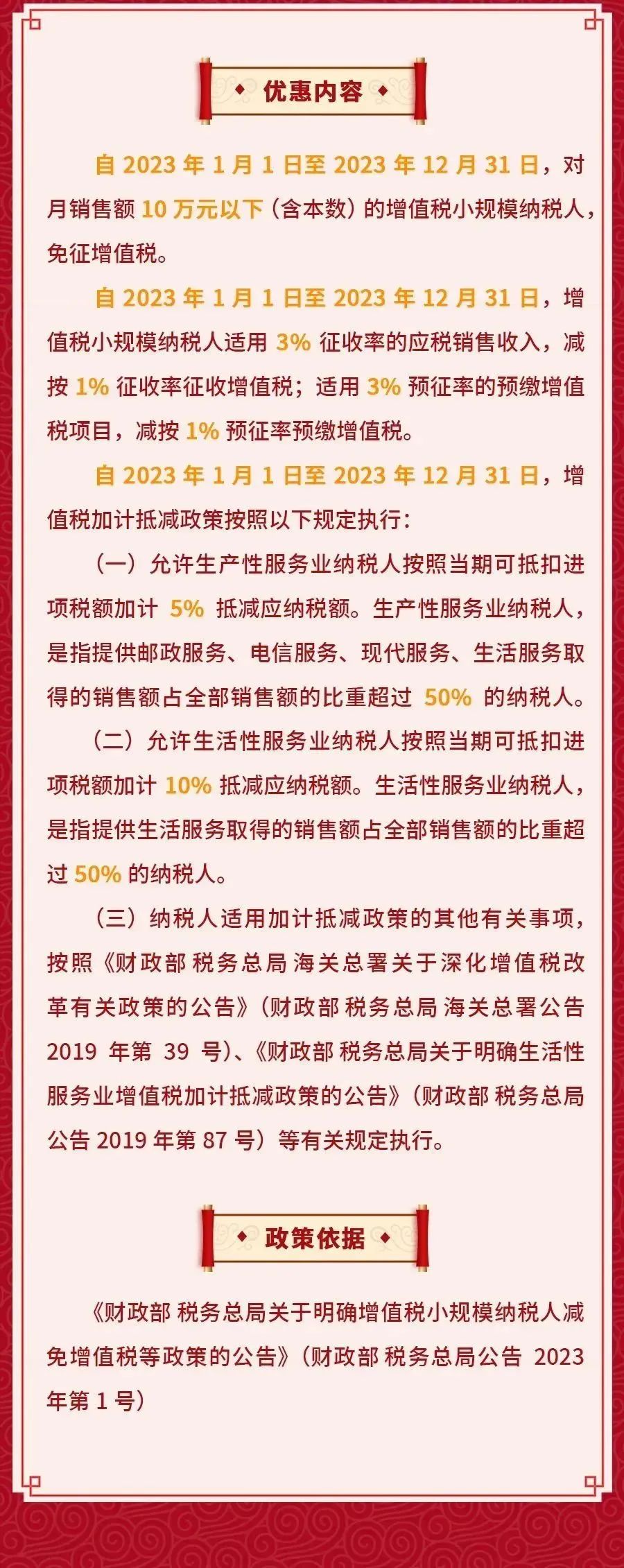 优惠内容

自 2023 年 1 月 1 日至 2023 年 12 月 31 日，对月销售额 10 万元以下（含本数）的增值税小规模纳税人，免征增值税。

自 2023 年 1 月 1 日至 2023 年 12 月 31 日，增值税小规模纳税人适用 3% 征收率的应税销售收入，减按 1% 征收率征收增值税；适用 3% 预征率的预缴增值税项目，减按 1% 预征率预缴增值税。

自 2023 年 1 月 1 日至 2023 年 12 月 31 日，增值税加计抵减政策按照以下规定执行：

（一）允许生产性服务业纳税人按照当期可抵扣进项税额加计 5% 抵减应纳税额。生产性服务业纳税人，是指提供邮政服务、电信服务、现代服务、生活服务取得的销售额占全部销售额的比重超过 50% 的纳税人。

（二）允许生活性服务业纳税人按照当期可抵扣进项税额加计 10% 抵减应纳税额。生活性服务业纳税人，是指提供生活服务取得的销售额占全部销售额的比重超过 50% 的纳税人。

（三）纳税人适用加计抵减政策的其他有关事项，按照《财政部 税务总局 海关总署关于深化增值税改革有关政策的公告》（财政部 税务总局 海关总署公告 2019 年第 39 号）、《财政部 税务总局关于明确生活性服务业增值税加计抵减政策的公告》（财政部 税务总局公告 2019 年第 87 号）等有关规定执行。

政策依据

《财政部 税务总局关于明确增值税小规模纳税人减免增值税等政策的公告》（财政部 税务总局公告 2023 年第 1 号）